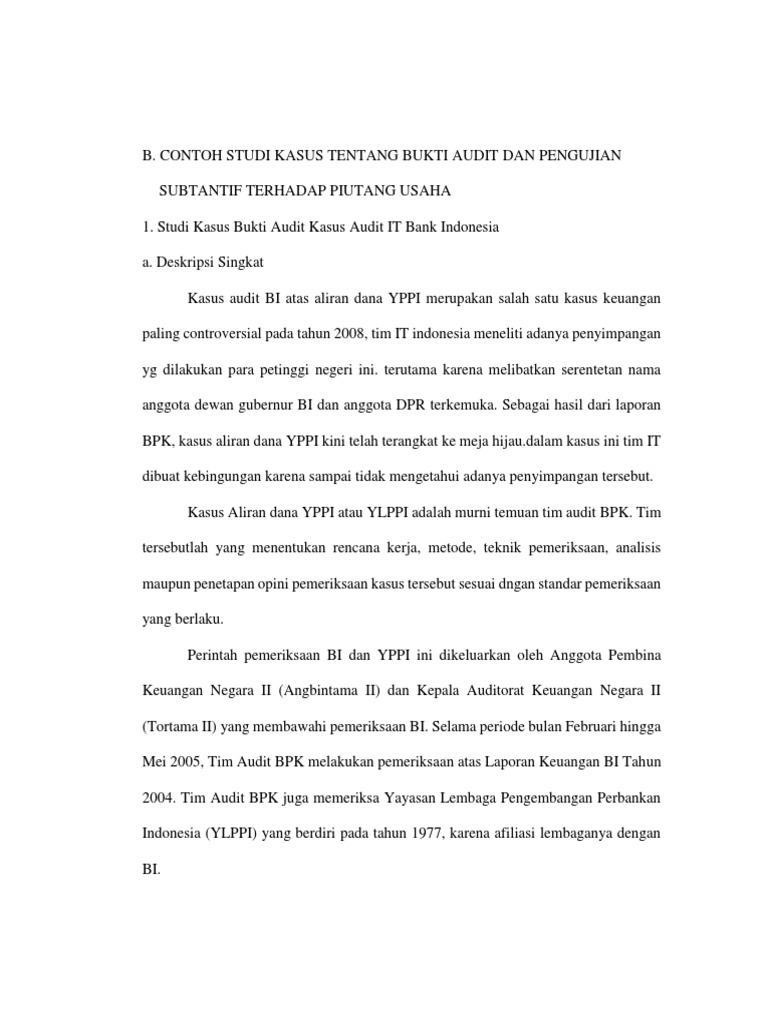 B. CONTOH STUDI KASUS TENTANG BUKTI AUDIT DAN PENGUJIAN SUBTANTIF TERHADAP PIUTANG USAHA

1. Studi Kasus Bukti Audit Kasus Audit IT Bank Indonesia

a. Deskripsi Singkat

Kasus audit BI atas aliran dana YPPI merupakan salah satu kasus keuangan paling controversial pada tahun 2008, tim IT indonesia meneliti adanya penyimpangan yg dilakukan para petinggi negeri ini. terutama karena melibatkan serentetan nama anggota dewan gubernur BI dan anggota DPR terkemuka. Sebagai hasil dari laporan BPK, kasus aliran dana YPPI kini telah terangkat ke meja hijau.dalam kasus ini tim IT dibuat kebingungan karena sampai tidak mengetahui adanya penyimpangan tersebut.

Kasus Aliran dana YPPI atau YLPPI adalah murni temuan tim audit BPK. Tim tersebutlah yang menentukan rencana kerja, metode, teknik pemeriksaan, analisis maupun penetapan opini pemeriksaan kasus tersebut sesuai dngan standar pemeriksaan yang berlaku.

Perintah pemeriksaan BI dan YPPI ini dikeluarkan oleh Anggota Pembina Keuangan Negara II (Angbintama II) dan Kepala Auditorat Keuangan Negara II (Tortama II) yang membawahi pemeriksaan BI. Selama periode bulan Februari hingga Mei 2005, Tim Audit BPK melakukan pemeriksaan atas Laporan Keuangan BI Tahun 2004. Tim Audit BPK juga memeriksa Yayasan Lembaga Pengembangan Perbankan Indonesia (YLPPI) yang berdiri pada tahun 1977, karena afiliasi lembaganya dengan BI.